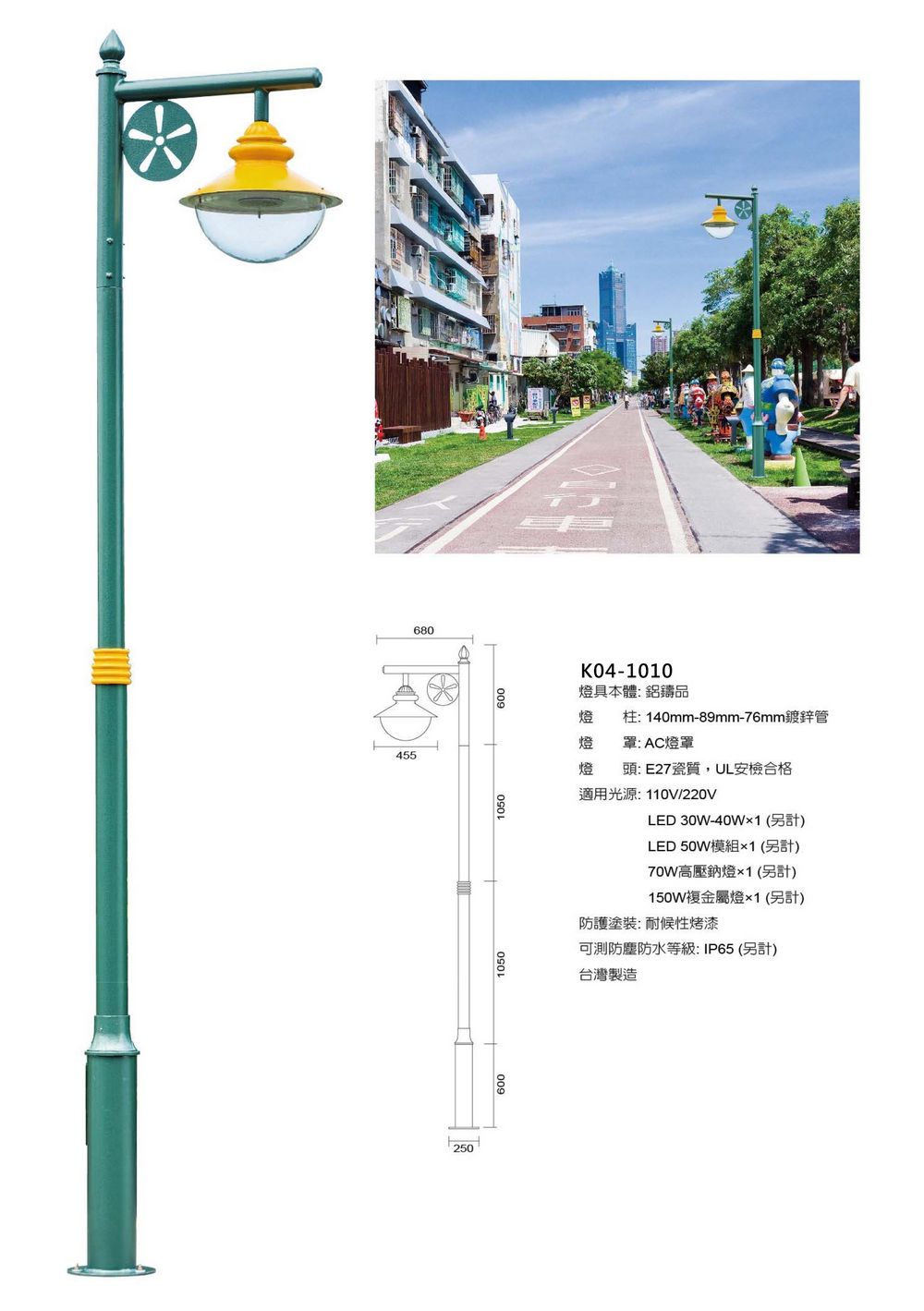 680

455

600

1050

1050

600

250

K04-1010
燈具本體: 鋁鑄品
燈　柱: 140mm-89mm-76mm鍍鋅管
燈　罩: AC燈罩
燈　頭: E27瓷質，UL安檢合格
適用光源: 110V/220V
LED 30W-40W×1 (另計)
LED 50W模組×1 (另計)
70W高壓鈉燈×1 (另計)
150W複金屬燈×1 (另計)
防護塗裝: 耐候性烤漆
可測防塵防水等級: IP65 (另計)
台灣製造